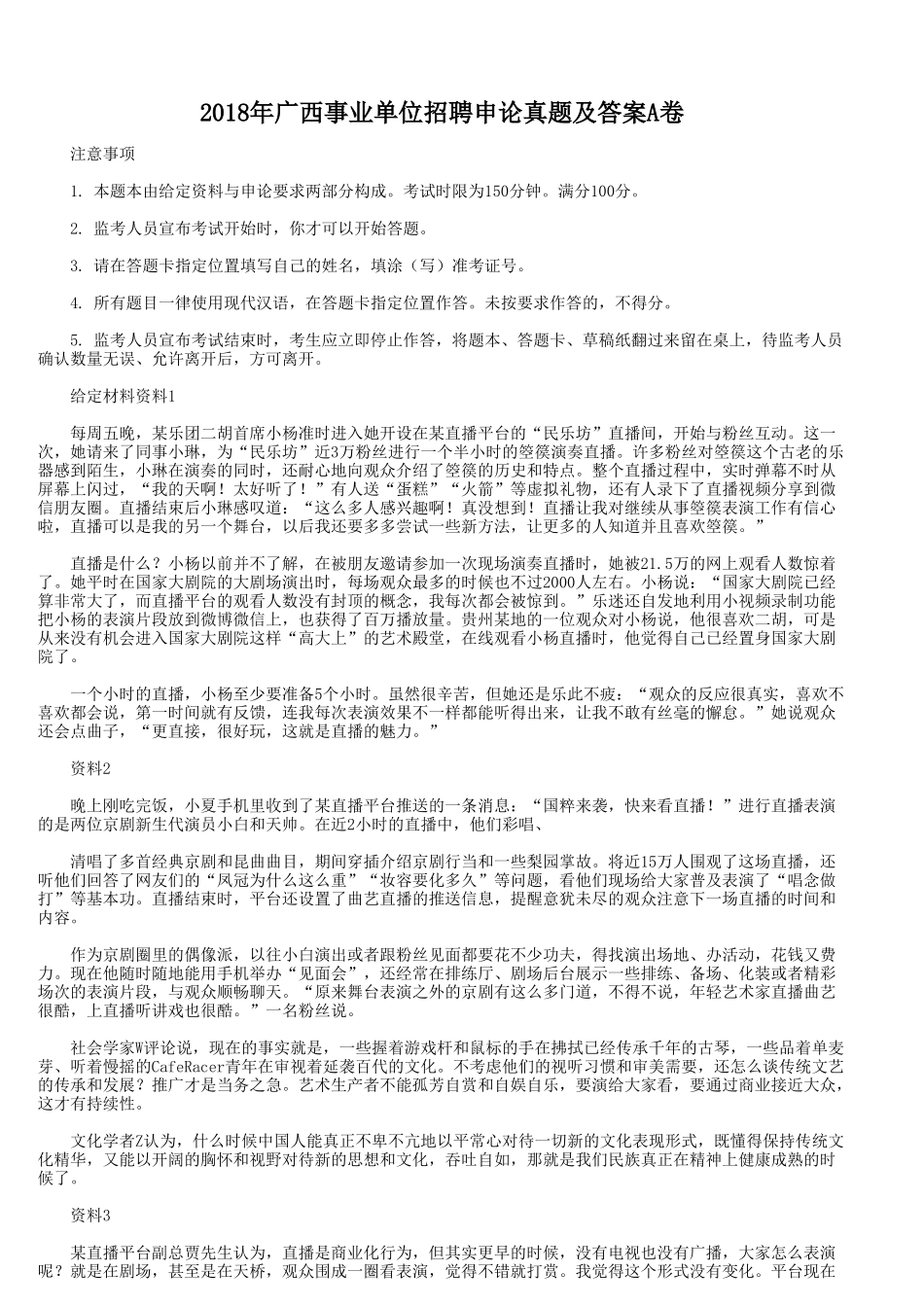 2018年广西事业单位招聘申论真题及答案A卷

注意事项

1. 本题本由给定资料与申论要求两部分构成。考试时限为150分钟。满分100分。

2. 监考人员宣布考试开始时，你才可以开始答题。

3. 请在答题卡指定位置填写自己的姓名，填涂（写）准考证号。

4. 所有题目一律使用现代汉语，在答题卡指定位置作答。未按要求作答的，不得分。

5. 监考人员宣布考试结束时，考生应立即停止作答，将题本、答题卡、草稿纸翻过来留在桌上，待监考人员确认数量无误、允许离开后，方可离开。

给定材料资料1

每周五晚，某乐团二胡首席小杨准时进入她开设在某直播平台的“民乐坊”直播间，开始与粉丝互动。这一次，她请来了同事小琳，为“民乐坊”近3万粉丝进行一个半小时的箜篌演奏直播。许多粉丝对箜篌这个古老的乐器感到陌生，小琳在演奏的同时，还耐心地向观众介绍了箜篌的历史和特点。整个直播过程中，实时弹幕不时从屏幕上闪过，“我的天啊！太好听了！”有人送“蛋糕”“火箭”等虚拟礼物，还有人录下了直播视频分享到微信朋友圈。直播结束后小琳感叹道：“这么多人感兴趣啊！真没想到！直播让我对继续从事箜篌表演工作有信心啦，直播可以是我的另一个舞台，以后我还要多多尝试一些新方法，让更多的人知道并且喜欢箜篌。”

直播是什么？小杨以前并不了解，在被朋友邀请参加一次现场演奏直播时，她被21.5万的网上观看人数惊着了。她平时在国家大剧院的大剧场演出时，每场观众最多的时候也不过2000人左右。小杨说：“国家大剧院已经算非常大了，而直播平台的观看人数没有封顶的概念，我每次都会被惊到。”乐迷还自发地利用小视频录制功能把小杨的表演片段放到微博微信上，也获得了百万播放量。贵州某地的一位观众对小杨说，他很喜欢二胡，可是从来没有机会进入国家大剧院这样“高大上”的艺术殿堂，在线观看小杨直播时，他觉得自己已经置身国家大剧院了。

一个小时的直播，小杨至少要准备5个小时。虽然很辛苦，但她还是乐此不疲：“观众的反应很真实，喜欢不喜欢都会说，第一时间就有反馈，连我每次表演效果不一样都能听得出来，让我不敢有丝毫的懈怠。”她说观众还会点曲子，“更直接，很好玩，这就是直播的魅力。”

资料2

晚上刚吃完饭，小夏手机里收到了某直播平台推送的一条消息：“国粹来袭，快来看直播！”进行直播表演的是两位京剧新生代演员小白和天帅。在近2小时的直播中，他们彩唱、

清唱了多首经典京剧和昆曲曲目，期间穿插介绍京剧行当和一些梨园掌故。将近15万人围观了这场直播，还听他们回答了网友们的“凤冠为什么这么重”“妆容要化多久”等问题，看他们现场给大家普及表演了“唱念做打”等基本功。直播结束时，平台还设置了曲艺直播的推送信息，提醒意犹未尽的观众注意下一场直播的时间和内容。

作为京剧圈里的偶像派，以往小白演出或者跟粉丝见面都要花不少功夫，得找演出场地、办活动，花钱又费力。现在他随时随地能用手机举办“见面会”，还经常在排练厅、剧场后台展示一些排练、备场、化装或者精彩场次的表演片段，与观众顺畅聊天。“原来舞台表演之外的京剧有这么多门道，不得不说，年轻艺术家直播曲艺很酷，上直播听讲戏也很酷。”一名粉丝说。

社会学家W评论说，现在的事实就是，一些握着游戏杆和鼠标的手在拂拭已经传承千年的古琴，一些品着单麦芽、听着慢摇的CafeRacer青年在审视着延袭百代的文化。不考虑他们的视听习惯和审美需要，还怎么谈传统文艺的传承和发展？推广才是当务之急。艺术生产者不能孤芳自赏和自娱自乐，要演给大家看，要通过商业接近大众，这才有持续性。

文化学者Z认为，什么时候中国人能真正不卑不亢地以平常心对待一切新的文化表现形式，既懂得保持传统文化精华，又能以开阔的胸怀和视野对待新的思想和文化，吞吐自如，那就是我们民族真正在精神上健康成熟的时候了。

资料3

某直播平台副总贾先生认为，直播是商业化行为，但其实更早的时候，没有电视也没有广播，大家怎么表演呢？就是在剧场，甚至是在天桥，观众围成一圈看表演，觉得不错就打赏。我觉得这个形式没有变化。平台现在